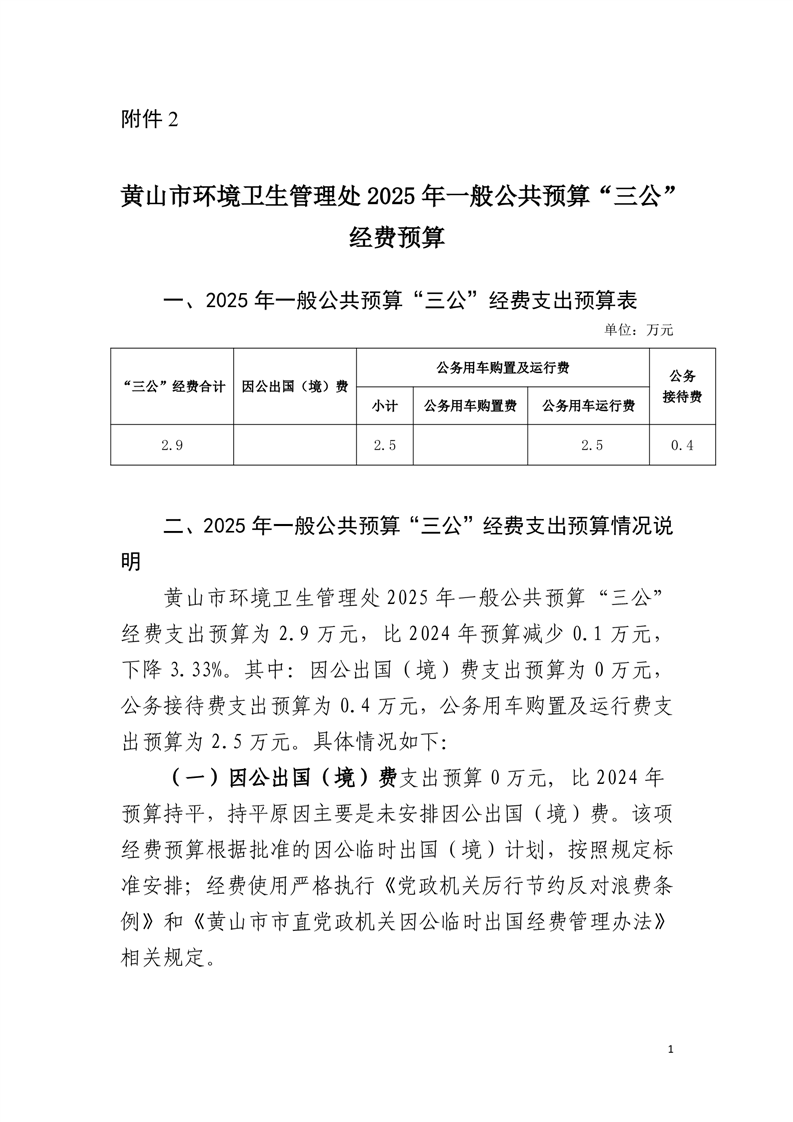 附件 2

黄山市环境卫生管理处 2025 年一般公共预算“三公”经费预算

一、2025 年一般公共预算“三公”经费支出预算表

单位：万元

| “三公”经费合计 | 因公出国（境）费 | 公务用车购置及运行费 | | | 公务接待费 |
|---|---|---|---|---|---|
| | | 小计 | 公务用车购置费 | 公务用车运行费 | |
| 2.9 | | 2.5 | | 2.5 | 0.4 |

二、2025 年一般公共预算“三公”经费支出预算情况说明

黄山市环境卫生管理处 2025 年一般公共预算“三公”经费支出预算为 2.9 万元，比 2024 年预算减少 0.1 万元，下降 3.33%。其中：因公出国（境）费支出预算为 0 万元，公务接待费支出预算为 0.4 万元，公务用车购置及运行费支出预算为 2.5 万元。具体情况如下：

（一）因公出国（境）费支出预算 0 万元，比 2024 年预算持平，持平原因主要是未安排因公出国（境）费。该项经费预算根据批准的因公临时出国（境）计划，按照规定标准安排；经费使用严格执行《党政机关厉行节约反对浪费条例》和《黄山市市直党政机关因公临时出国经费管理办法》相关规定。

1